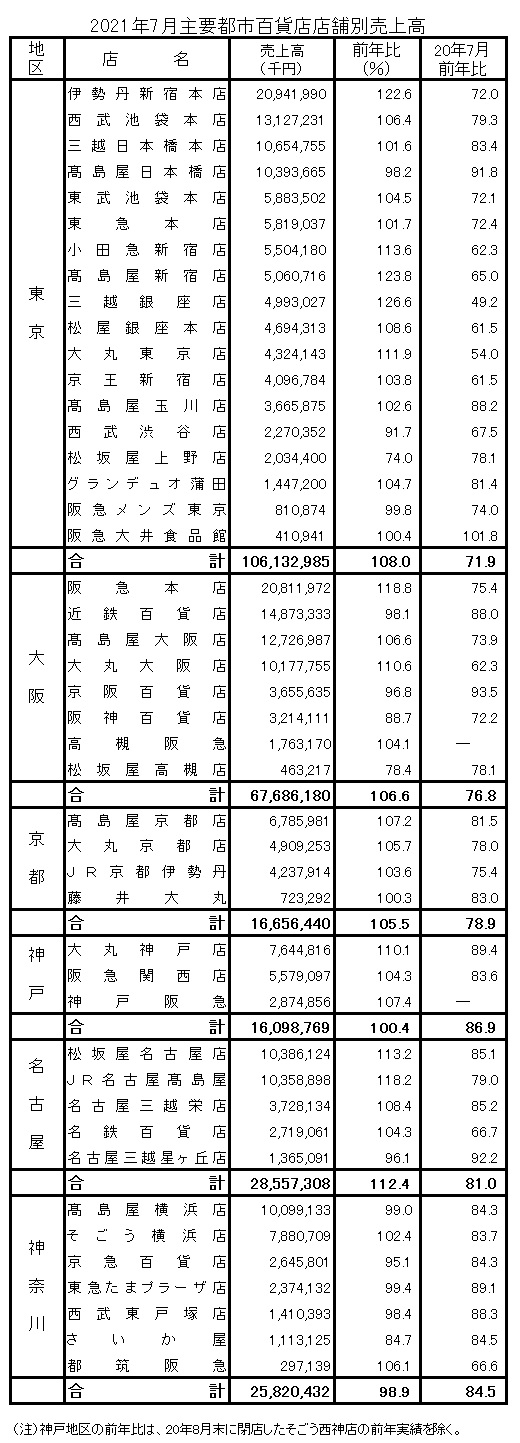 2021年7月主要都市百貨店店舗別売上高

| 地区 | 店名 | 売上高（千円） | 前年比（%） | 20年7月前年比 |
|---|---|---|---|---|
| 東京 | 伊勢丹新宿本店 | 20,941,990 | 122.6 | 72.0 |
| | 西武池袋本店 | 13,127,231 | 106.4 | 79.3 |
| | 三越日本橋本店 | 10,654,755 | 101.6 | 83.4 |
| | 高島屋日本橋店 | 10,393,665 | 98.2 | 91.8 |
| | 東武池袋本店 | 5,883,502 | 104.5 | 72.1 |
| | 東急本店 | 5,819,037 | 101.7 | 72.4 |
| | 小田急新宿店 | 5,504,180 | 113.6 | 62.3 |
| | 高島屋新宿店 | 5,060,716 | 123.8 | 65.0 |
| | 三越銀座店 | 4,993,027 | 126.6 | 49.2 |
| | 松屋銀座本店 | 4,694,313 | 108.6 | 61.5 |
| | 大丸東京店 | 4,324,143 | 111.9 | 54.0 |
| | 京王新宿店 | 4,096,784 | 103.8 | 61.5 |
| | 高島屋玉川店 | 3,665,875 | 102.6 | 88.2 |
| | 西武渋谷店 | 2,270,352 | 91.7 | 67.5 |
| | 松坂屋上野店 | 2,034,400 | 74.0 | 78.1 |
| | グランデュオ蒲田 | 1,447,200 | 104.7 | 81.4 |
| | 阪急メンズ東京 | 810,874 | 99.8 | 74.0 |
| | 阪急大井食品館 | 410,941 | 100.4 | 101.8 |
| | 合計 | 106,132,985 | 108.0 | 71.9 |
| 大阪 | 阪急本店 | 20,811,972 | 118.8 | 75.4 |
| | 近鉄百貨店 | 14,873,333 | 98.1 | 88.0 |
| | 高島屋大阪店 | 12,726,987 | 106.6 | 73.9 |
| | 大丸大阪店 | 10,177,755 | 110.6 | 62.3 |
| | 京阪百貨店 | 3,655,635 | 96.8 | 93.5 |
| | 阪神百貨店 | 3,214,111 | 88.7 | 72.2 |
| | 高槻阪急 | 1,763,170 | 104.1 | — |
| | 松坂屋高槻店 | 463,217 | 78.4 | 78.1 |
| | 合計 | 67,686,180 | 106.6 | 76.8 |
| 京都 | 高島屋京都店 | 6,785,981 | 107.2 | 81.5 |
| | 大丸京都店 | 4,909,253 | 105.7 | 78.0 |
| | JR京都伊勢丹 | 4,237,914 | 103.6 | 75.4 |
| | 藤井大丸 | 723,292 | 100.3 | 83.0 |
| | 合計 | 16,656,440 | 105.5 | 78.9 |
| 神戸 | 大丸神戸店 | 7,644,816 | 110.1 | 89.4 |
| | 阪急関西店 | 5,579,097 | 104.3 | 83.6 |
| | 神戸阪急 | 2,874,856 | 107.4 | — |
| | 合計 | 16,098,769 | 100.4 | 86.9 |
| 名古屋 | 松坂屋名古屋店 | 10,386,124 | 113.2 | 85.1 |
| | JR名古屋高島屋 | 10,358,898 | 118.2 | 79.0 |
| | 名古屋三越栄店 | 3,728,134 | 108.4 | 85.2 |
| | 名鉄百貨店 | 2,719,061 | 104.3 | 66.7 |
| | 名古屋三越星ヶ丘店 | 1,365,091 | 96.1 | 92.2 |
| | 合計 | 28,557,308 | 112.4 | 81.0 |
| 神奈川 | 高島屋横浜店 | 10,099,133 | 99.0 | 84.3 |
| | そごう横浜店 | 7,880,709 | 102.4 | 83.7 |
| | 京急百貨店 | 2,645,801 | 95.1 | 84.3 |
| | 東急たまプラーザ店 | 2,374,132 | 99.4 | 89.1 |
| | 西武東戸塚店 | 1,410,393 | 98.4 | 88.3 |
| | さいか屋 | 1,113,125 | 84.7 | 84.5 |
| | 都筑阪急 | 297,139 | 106.1 | 66.6 |
| | 合計 | 25,820,432 | 98.9 | 84.5 |

（注）神戸地区の前年比は、20年8月末に閉店したそごう西神店の前年実績を除く。